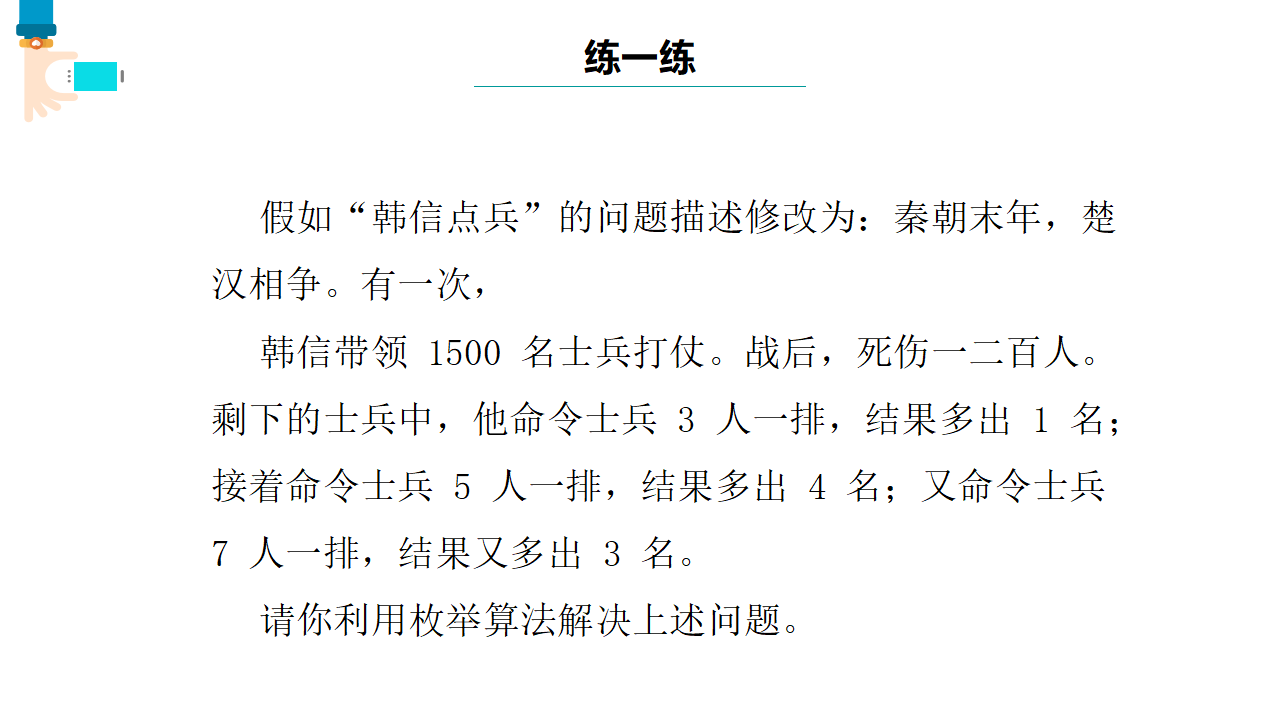 练一练

假如“韩信点兵”的问题描述修改为：秦朝末年，楚汉相争。有一次，

韩信带领 1500 名士兵打仗。战后，死伤一二百人。剩下的士兵中，他命令士兵 3 人一排，结果多出 1 名；接着命令士兵 5 人一排，结果多出 4 名；又命令士兵 7 人一排，结果又多出 3 名。

请你利用枚举算法解决上述问题。